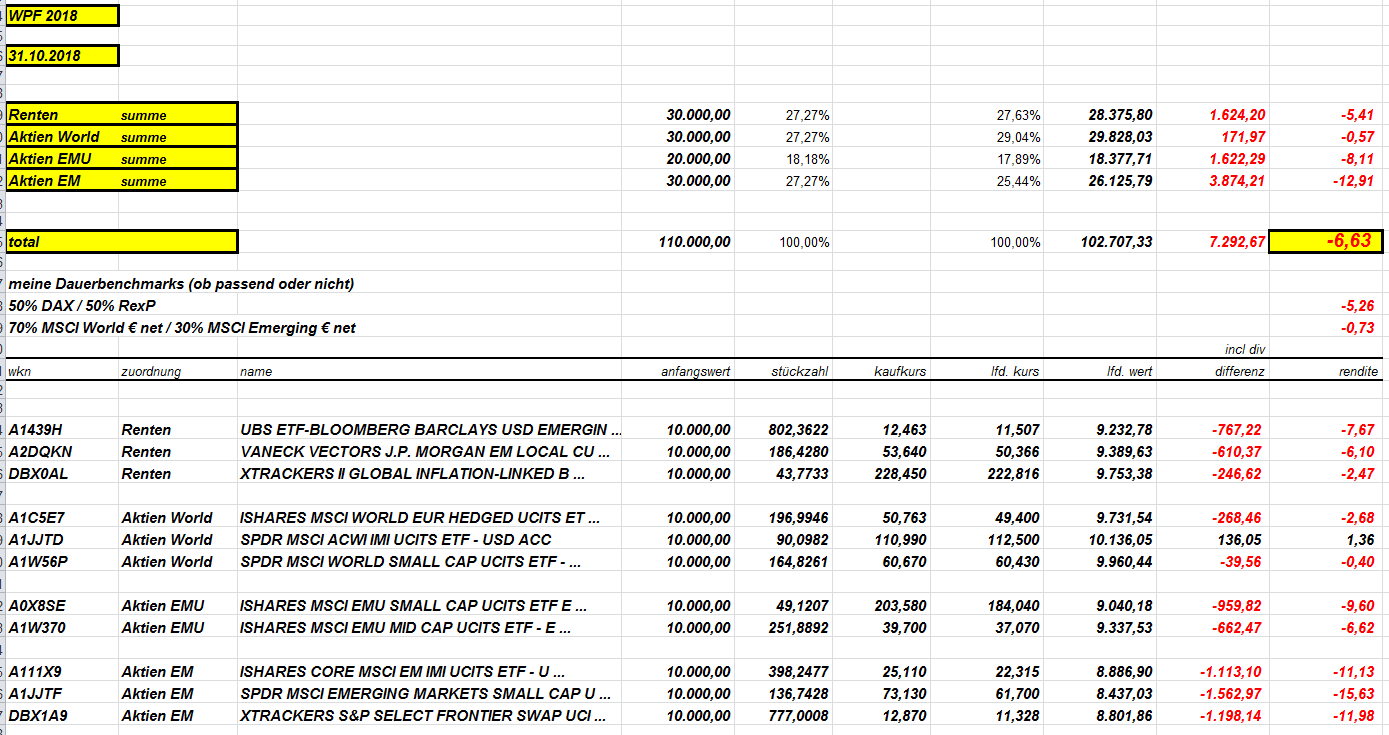 WPF 2018

31.10.2018

| | | | | | | | | |
|---|---|---|---|---|---|---|---|---|
| Renten | summe | 30.000,00 | 27,27% | | 27,63% | 28.375,80 | 1.624,20 | -5,41 |
| Aktien World | summe | 30.000,00 | 27,27% | | 29,04% | 29.828,03 | 171,97 | -0,57 |
| Aktien EMU | summe | 20.000,00 | 18,18% | | 17,89% | 18.377,71 | 1.622,29 | -8,11 |
| Aktien EM | summe | 30.000,00 | 27,27% | | 25,44% | 26.125,79 | 3.874,21 | -12,91 |
| total | | 110.000,00 | 100,00% | | 100,00% | 102.707,33 | 7.292,67 | -6,63 |

meine Dauerbenchmarks (ob passend oder nicht)
50% DAX / 50% RexP -5,26
70% MSCI World € net / 30% MSCI Emerging € net -0,73

incl div

| wkn | zuordnung | name | anfangswert | stückzahl | kaufkurs | lfd. kurs | lfd. wert | differenz | rendite |
|---|---|---|---|---|---|---|---|---|---|
| A1439H | Renten | UBS ETF-BLOOMBERG BARCLAYS USD EMERGIN ... | 10.000,00 | 802,3622 | 12,463 | 11,507 | 9.232,78 | -767,22 | -7,67 |
| A2DQKN | Renten | VANECK VECTORS J.P. MORGAN EM LOCAL CU ... | 10.000,00 | 186,4280 | 53,640 | 50,366 | 9.389,63 | -610,37 | -6,10 |
| DBX0AL | Renten | XTRACKERS II GLOBAL INFLATION-LINKED B ... | 10.000,00 | 43,7733 | 228,450 | 222,816 | 9.753,38 | -246,62 | -2,47 |
| A1C5E7 | Aktien World | ISHARES MSCI WORLD EUR HEDGED UCITS ET ... | 10.000,00 | 196,9946 | 50,763 | 49,400 | 9.731,54 | -268,46 | -2,68 |
| A1JJTD | Aktien World | SPDR MSCI ACWI IMI UCITS ETF - USD ACC | 10.000,00 | 90,0982 | 110,990 | 112,500 | 10.136,05 | 136,05 | 1,36 |
| A1W56P | Aktien World | SPDR MSCI WORLD SMALL CAP UCITS ETF - ... | 10.000,00 | 164,8261 | 60,670 | 60,430 | 9.960,44 | -39,56 | -0,40 |
| A0X8SE | Aktien EMU | ISHARES MSCI EMU SMALL CAP UCITS ETF E ... | 10.000,00 | 49,1207 | 203,580 | 184,040 | 9.040,18 | -959,82 | -9,60 |
| A1W370 | Aktien EMU | ISHARES MSCI EMU MID CAP UCITS ETF - E ... | 10.000,00 | 251,8892 | 39,700 | 37,070 | 9.337,53 | -662,47 | -6,62 |
| A111X9 | Aktien EM | ISHARES CORE MSCI EM IMI UCITS ETF - U ... | 10.000,00 | 398,2477 | 25,110 | 22,315 | 8.886,90 | -1.113,10 | -11,13 |
| A1JJTF | Aktien EM | SPDR MSCI EMERGING MARKETS SMALL CAP U ... | 10.000,00 | 136,7428 | 73,130 | 61,700 | 8.437,03 | -1.562,97 | -15,63 |
| DBX1A9 | Aktien EM | XTRACKERS S&P SELECT FRONTIER SWAP UCI ... | 10.000,00 | 777,0008 | 12,870 | 11,328 | 8.801,86 | -1.198,14 | -11,98 |